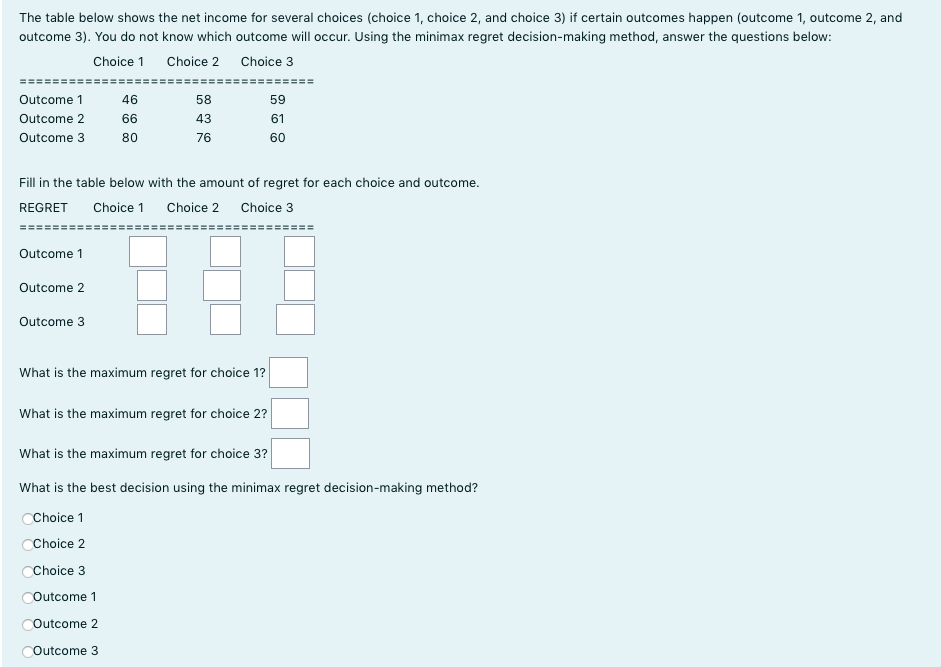 The table below shows the net income for several choices (choice 1, choice 2, and choice 3) if certain outcomes happen (outcome 1, outcome 2, and outcome 3). You do not know which outcome will occur. Using the minimax regret decision-making method, answer the questions below:

| | Choice 1 | Choice 2 | Choice 3 |
|---|---|---|---|
| Outcome 1 | 46 | 58 | 59 |
| Outcome 2 | 66 | 43 | 61 |
| Outcome 3 | 80 | 76 | 60 |

Fill in the table below with the amount of regret for each choice and outcome.

| REGRET | Choice 1 | Choice 2 | Choice 3 |
|---|---|---|---|
| Outcome 1 | | | |
| Outcome 2 | | | |
| Outcome 3 | | | |

What is the maximum regret for choice 1?

What is the maximum regret for choice 2?

What is the maximum regret for choice 3?

What is the best decision using the minimax regret decision-making method?

Choice 1
Choice 2
Choice 3
Outcome 1
Outcome 2
Outcome 3